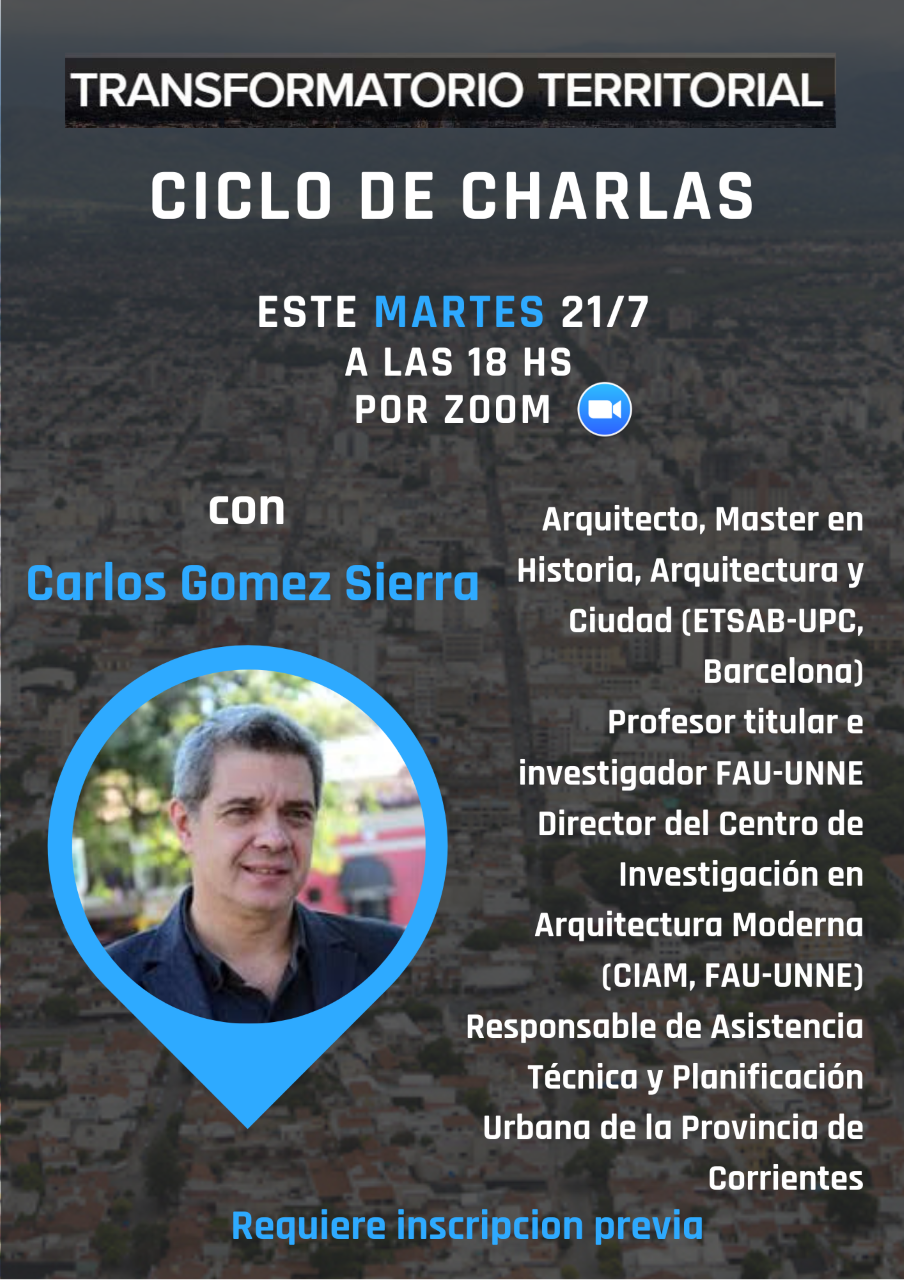 TRANSFORMATORIO TERRITORIAL

CICLO DE CHARLAS

ESTE MARTES 21/7
A LAS 18 HS
POR ZOOM

con

Carlos Gomez Sierra

Arquitecto, Master en Historia, Arquitectura y Ciudad (ETSAB-UPC, Barcelona)
Profesor titular e investigador FAU-UNNE
Director del Centro de Investigación en Arquitectura Moderna (CIAM, FAU-UNNE)
Responsable de Asistencia Técnica y Planificación Urbana de la Provincia de Corrientes

Requiere inscripcion previa